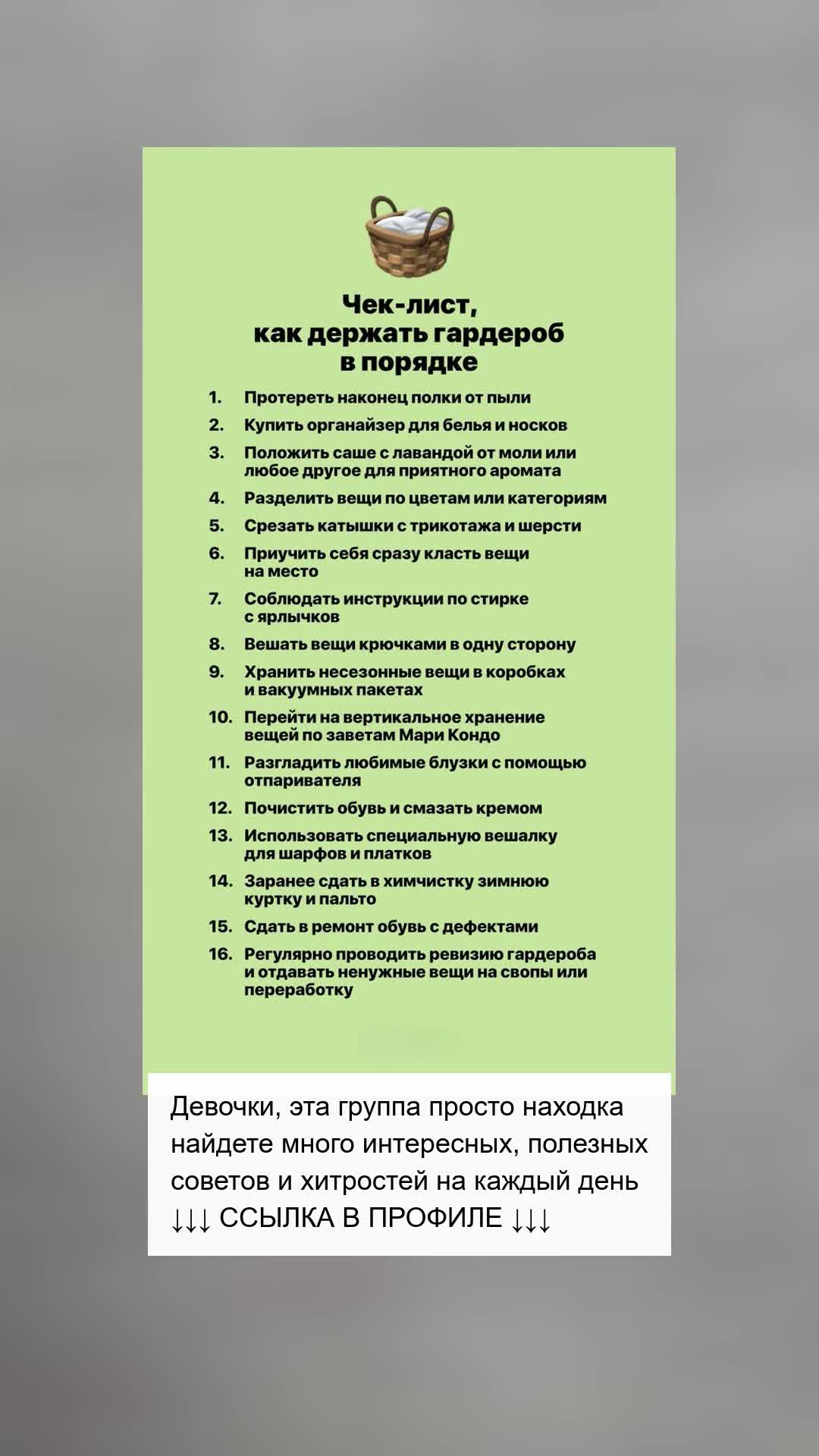 Чек-лист,
как держать гардероб
в порядке

1. Протереть наконец полки от пыли
2. Купить органайзер для белья и носков
3. Положить саше с лавандой от моли или любое другое для приятного аромата
4. Разделить вещи по цветам или категориям
5. Срезать катышки с трикотажа и шерсти
6. Приучить себя сразу класть вещи на место
7. Соблюдать инструкции по стирке с ярлычков
8. Вешать вещи крючками в одну сторону
9. Хранить несезонные вещи в коробках и вакуумных пакетах
10. Перейти на вертикальное хранение вещей по заветам Мари Кондо
11. Разгладить любимые блузки с помощью отпаривателя
12. Почистить обувь и смазать кремом
13. Использовать специальную вешалку для шарфов и платков
14. Заранее сдать в химчистку зимнюю куртку и пальто
15. Сдать в ремонт обувь с дефектами
16. Регулярно проводить ревизию гардероба и отдавать ненужные вещи на свопы или переработку

Девочки, эта группа просто находка найдете много интересных, полезных советов и хитростей на каждый день ↓↓↓ ССЫЛКА В ПРОФИЛЕ ↓↓↓